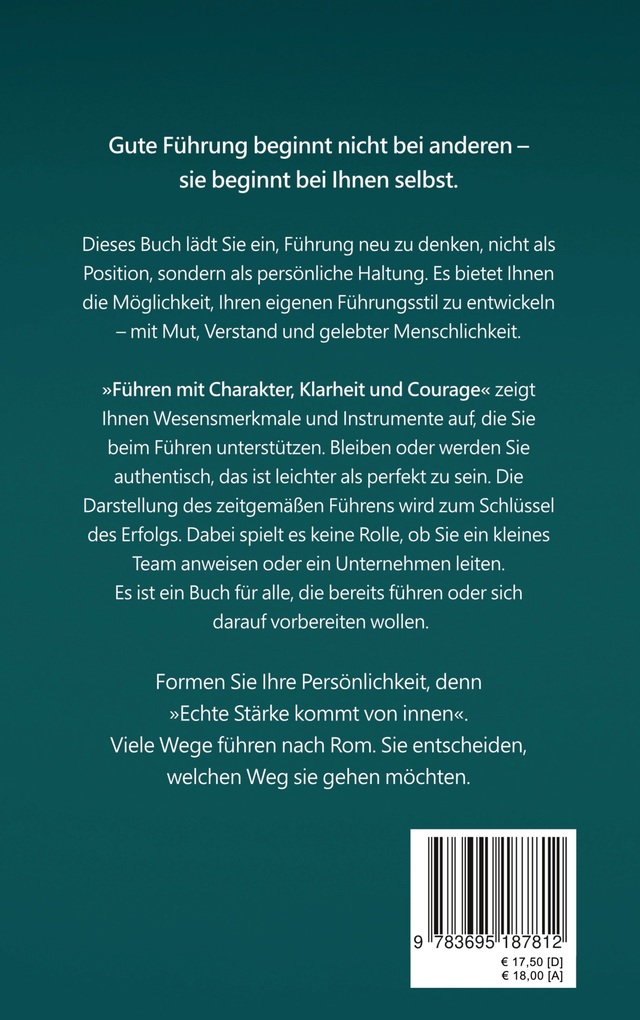 Gute Führung beginnt nicht bei anderen – sie beginnt bei Ihnen selbst.

Dieses Buch lädt Sie ein, Führung neu zu denken, nicht als Position, sondern als persönliche Haltung. Es bietet Ihnen die Möglichkeit, Ihren eigenen Führungsstil zu entwickeln – mit Mut, Verstand und gelebter Menschlichkeit.

»Führen mit Charakter, Klarheit und Courage« zeigt Ihnen Wesensmerkmale und Instrumente auf, die Sie beim Führen unterstützen. Bleiben oder werden Sie authentisch, das ist leichter als perfekt zu sein. Die Darstellung des zeitgemäßen Führens wird zum Schlüssel des Erfolgs. Dabei spielt es keine Rolle, ob Sie ein kleines Team anweisen oder ein Unternehmen leiten. Es ist ein Buch für alle, die bereits führen oder sich darauf vorbereiten wollen.

Formen Sie Ihre Persönlichkeit, denn »Echte Stärke kommt von innen«. Viele Wege führen nach Rom. Sie entscheiden, welchen Weg sie gehen möchten.

9 783695 187812
€ 17,50 [D]
€ 18,00 [A]